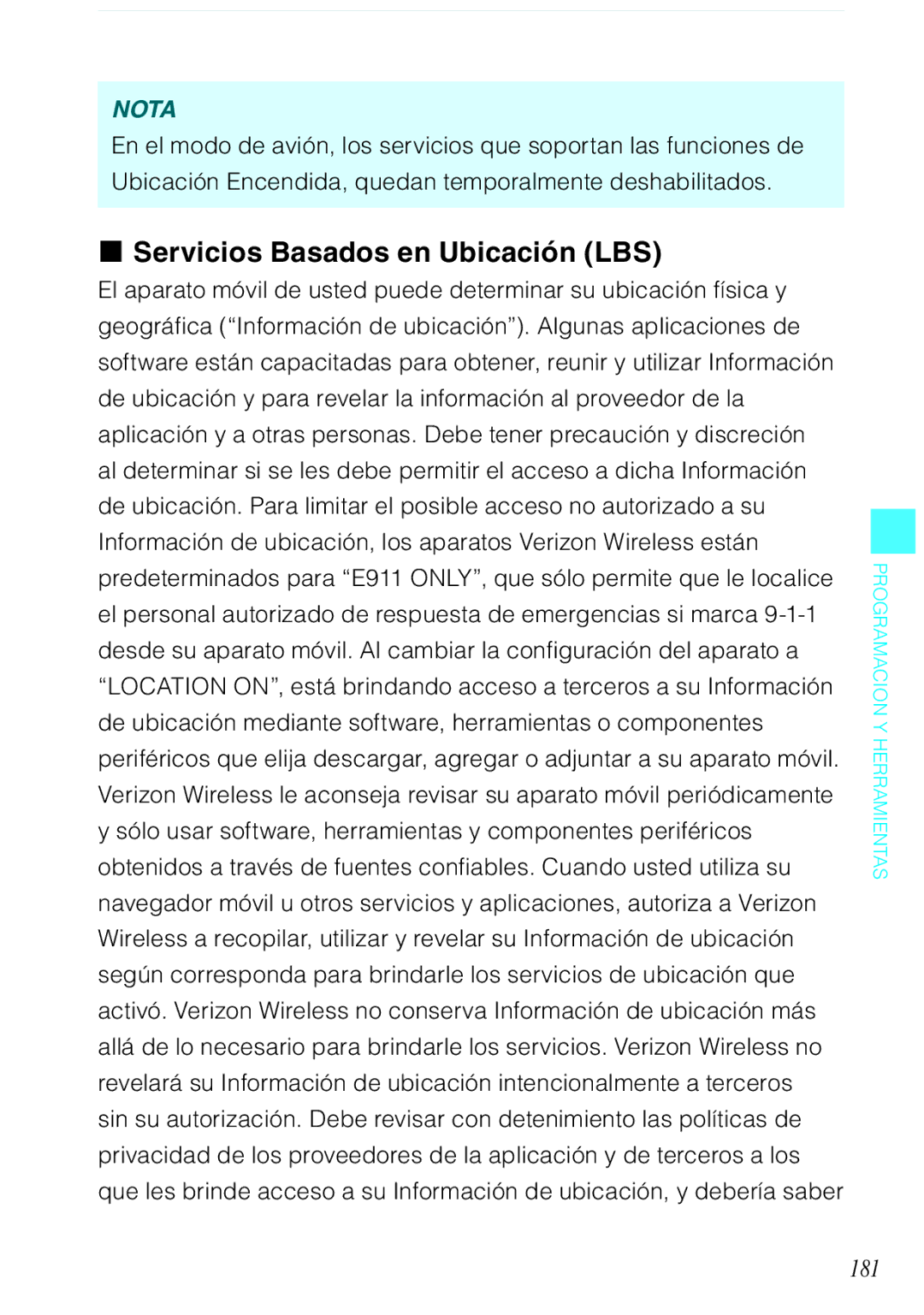 NOTA
En el modo de avión, los servicios que soportan las funciones de Ubicación Encendida, quedan temporalmente deshabilitados.

■ Servicios Basados en Ubicación (LBS)
El aparato móvil de usted puede determinar su ubicación física y geográfica (“Información de ubicación”). Algunas aplicaciones de software están capacitadas para obtener, reunir y utilizar Información de ubicación y para revelar la información al proveedor de la aplicación y a otras personas. Debe tener precaución y discreción al determinar si se les debe permitir el acceso a dicha Información de ubicación. Para limitar el posible acceso no autorizado a su Información de ubicación, los aparatos Verizon Wireless están predeterminados para “E911 ONLY”, que sólo permite que le localice el personal autorizado de respuesta de emergencias si marca 9-1-1 desde su aparato móvil. Al cambiar la configuración del aparato a “LOCATION ON”, está brindando acceso a terceros a su Información de ubicación mediante software, herramientas o componentes periféricos que elija descargar, agregar o adjuntar a su aparato móvil. Verizon Wireless le aconseja revisar su aparato móvil periódicamente y sólo usar software, herramientas y componentes periféricos obtenidos a través de fuentes confiables. Cuando usted utiliza su navegador móvil u otros servicios y aplicaciones, autoriza a Verizon Wireless a recopilar, utilizar y revelar su Información de ubicación según corresponda para brindarle los servicios de ubicación que activó. Verizon Wireless no conserva Información de ubicación más allá de lo necesario para brindarle los servicios. Verizon Wireless no revelará su Información de ubicación intencionalmente a terceros sin su autorización. Debe revisar con detenimiento las políticas de privacidad de los proveedores de la aplicación y de terceros a los que les brinde acceso a su Información de ubicación, y debería saber

PROGRAMACION Y HERRAMIENTAS

181